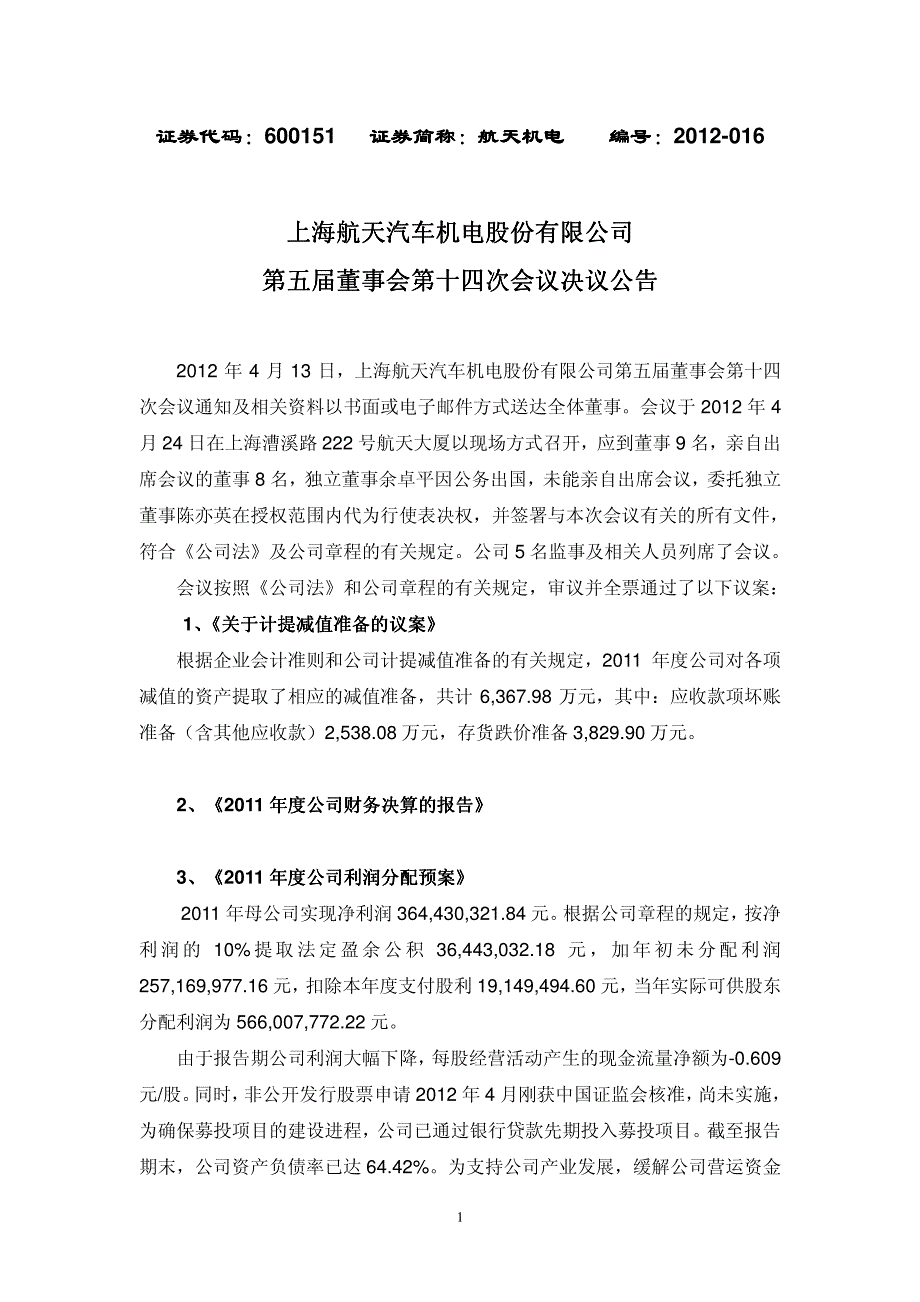 证券代码：600151　证券简称：航天机电　编号：2012-016

上海航天汽车机电股份有限公司
第五届董事会第十四次会议决议公告

2012 年 4 月 13 日，上海航天汽车机电股份有限公司第五届董事会第十四次会议通知及相关资料以书面或电子邮件方式送达全体董事。会议于 2012 年 4 月 24 日在上海漕溪路 222 号航天大厦以现场方式召开，应到董事 9 名，亲自出席会议的董事 8 名，独立董事余卓平因公务出国，未能亲自出席会议，委托独立董事陈亦英在授权范围内代为行使表决权，并签署与本次会议有关的所有文件，符合《公司法》及公司章程的有关规定。公司 5 名监事及相关人员列席了会议。

会议按照《公司法》和公司章程的有关规定，审议并全票通过了以下议案：

1、《关于计提减值准备的议案》

根据企业会计准则和公司计提减值准备的有关规定，2011 年度公司对各项减值的资产提取了相应的减值准备，共计 6,367.98 万元，其中：应收款项坏账准备（含其他应收款）2,538.08 万元，存货跌价准备 3,829.90 万元。

2、《2011 年度公司财务决算的报告》

3、《2011 年度公司利润分配预案》

2011 年母公司实现净利润 364,430,321.84 元。根据公司章程的规定，按净利润的 10%提取法定盈余公积 36,443,032.18 元，加年初未分配利润 257,169,977.16 元，扣除本年度支付股利 19,149,494.60 元，当年实际可供股东分配利润为 566,007,772.22 元。

由于报告期公司利润大幅下降，每股经营活动产生的现金流量净额为-0.609 元/股。同时，非公开发行股票申请 2012 年 4 月刚获中国证监会核准，尚未实施，为确保募投项目的建设进程，公司已通过银行贷款先期投入募投项目。截至报告期末，公司资产负债率已达 64.42%。为支持公司产业发展，缓解公司营运资金

1